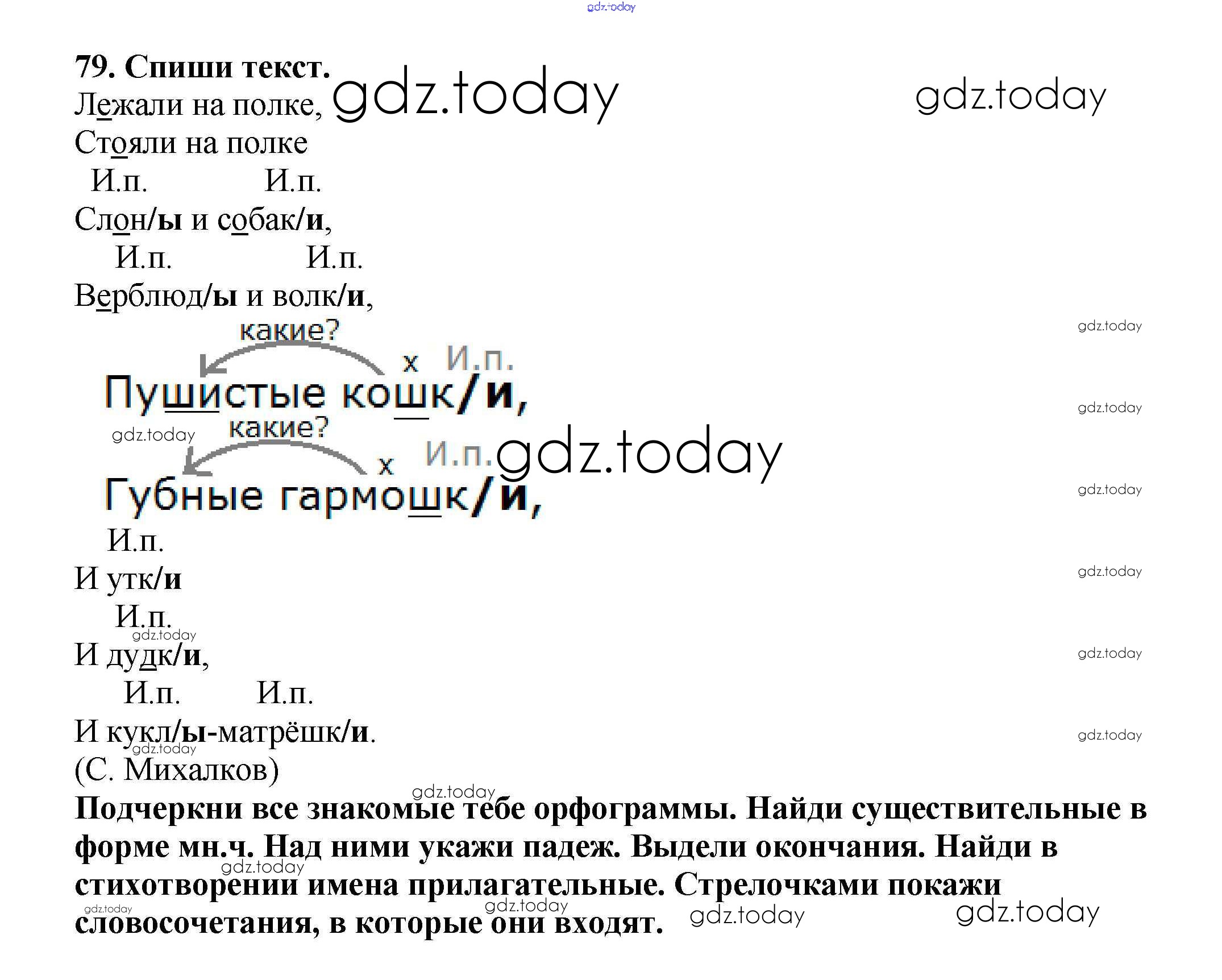 79. Спиши текст.

Лежали на полке,
Стояли на полке
И.п. И.п.
Слон/ы и собак/и,
И.п. И.п.
Верблюд/ы и волк/и,
какие?
х И.п.
Пушистые кошк/и,
какие?
х И.п.
Губные гармошк/и,
И.п.
И утк/и
И.п.
И дудк/и,
И.п. И.п.
И кукл/ы-матрёшк/и.
(С. Михалков)

Подчеркни все знакомые тебе орфограммы. Найди существительные в форме мн.ч. Над ними укажи падеж. Выдели окончания. Найди в стихотворении имена прилагательные. Стрелочками покажи словосочетания, в которые они входят.

gdz.today